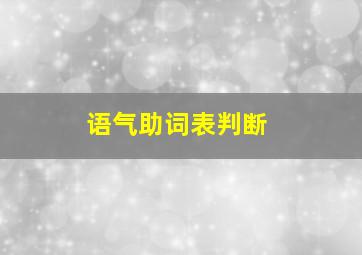 语气助词表判断